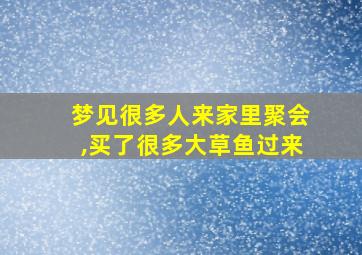 梦见很多人来家里聚会,买了很多大草鱼过来